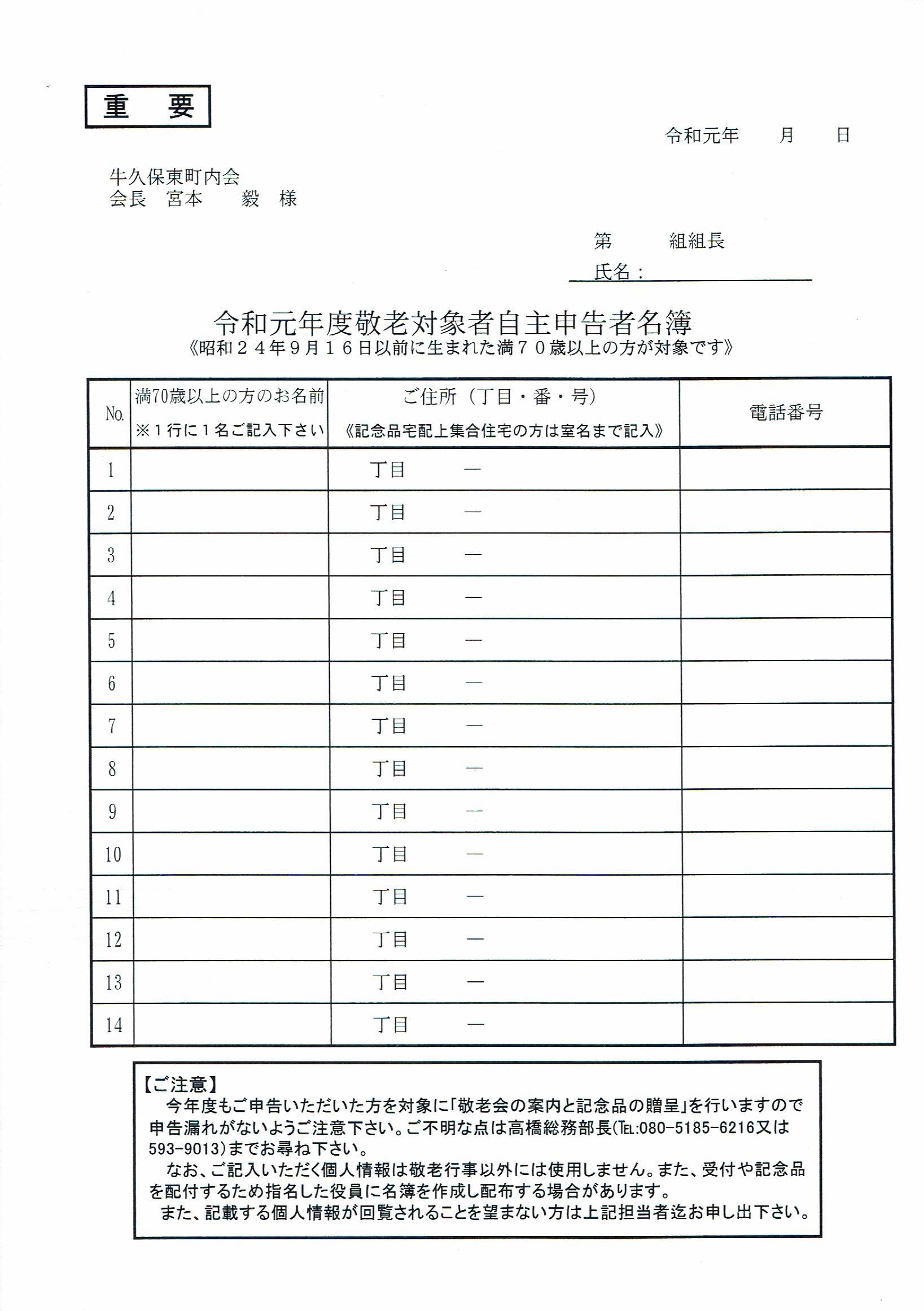 重　要

令和元年　　月　　日

牛久保東町内会
会長　宮本　　毅　様

第　　　組組長
氏名：

令和元年度敬老対象者自主申告者名簿
《昭和２４年９月１６日以前に生まれた満７０歳以上の方が対象です》

| No. | 満70歳以上の方のお名前 ※１行に１名ご記入下さい | ご住所（丁目・番・号）《記念品宅配上集合住宅の方は室名まで記入》 | 電話番号 |
|---|---|---|---|
| 1 | | 丁目　　— | |
| 2 | | 丁目　　— | |
| 3 | | 丁目　　— | |
| 4 | | 丁目　　— | |
| 5 | | 丁目　　— | |
| 6 | | 丁目　　— | |
| 7 | | 丁目　　— | |
| 8 | | 丁目　　— | |
| 9 | | 丁目　　— | |
| 10 | | 丁目　　— | |
| 11 | | 丁目　　— | |
| 12 | | 丁目　　— | |
| 13 | | 丁目　　— | |
| 14 | | 丁目　　— | |

【ご注意】
今年度もご申告いただいた方を対象に「敬老会の案内と記念品の贈呈」を行いますので申告漏れがないようご注意下さい。ご不明な点は高橋総務部長(TEL:080-5185-6216又は593-9013)までお尋ね下さい。
なお、ご記入いただく個人情報は敬老行事以外には使用しません。また、受付や記念品を配付するため指名した役員に名簿を作成し配布する場合があります。
また、記載する個人情報が回覧されることを望まない方は上記担当者迄お申し出下さい。